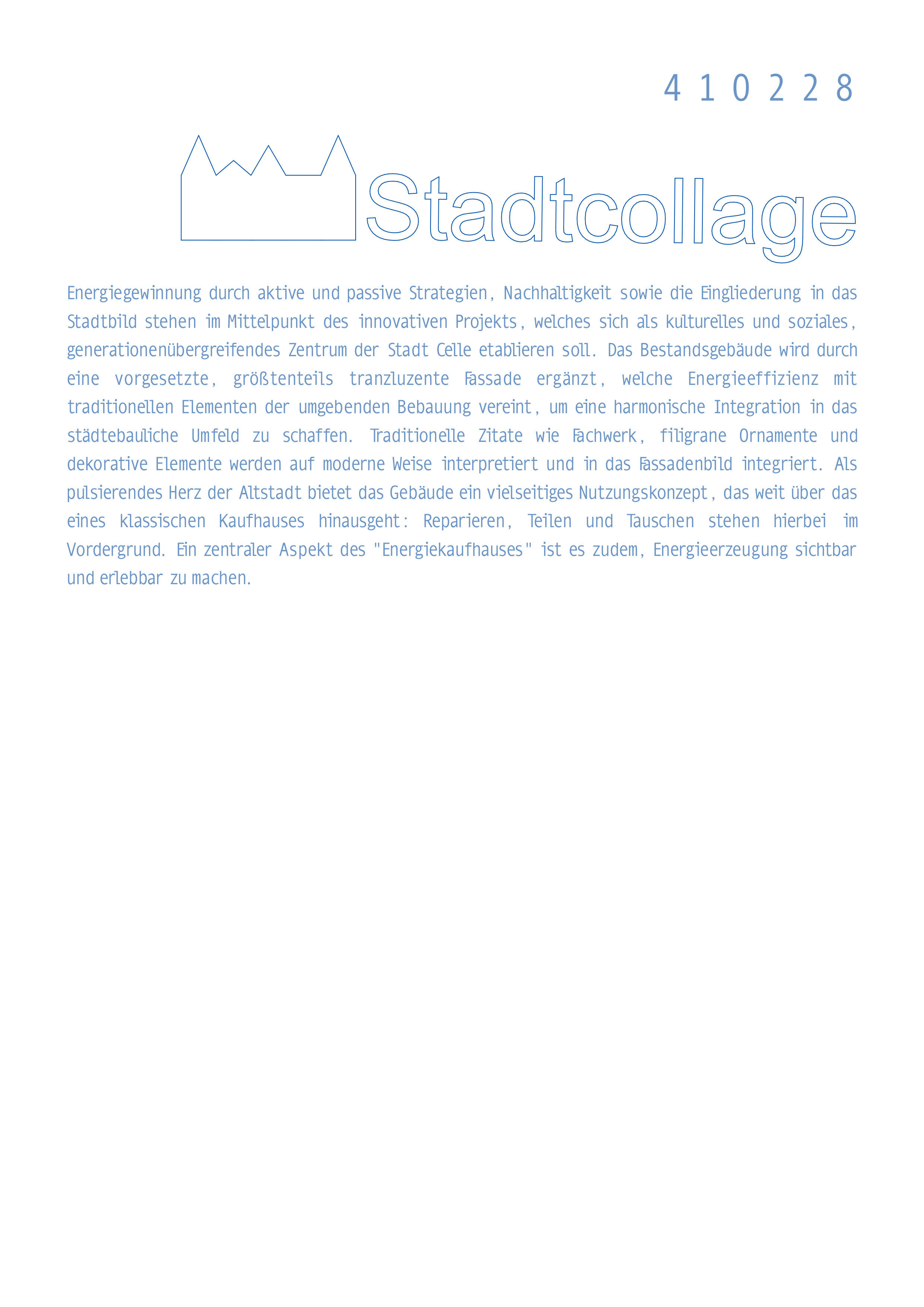 4 1 0 2 2 8

Stadtcollage

Energiegewinnung durch aktive und passive Strategien, Nachhaltigkeit sowie die Eingliederung in das Stadtbild stehen im Mittelpunkt des innovativen Projekts, welches sich als kulturelles und soziales, generationenübergreifendes Zentrum der Stadt Celle etablieren soll. Das Bestandsgebäude wird durch eine vorgesetzte, größtenteils tranzluzente Fassade ergänzt, welche Energieeffizienz mit traditionellen Elementen der umgebenden Bebauung vereint, um eine harmonische Integration in das städtebauliche Umfeld zu schaffen. Traditionelle Zitate wie Fachwerk, filigrane Ornamente und dekorative Elemente werden auf moderne Weise interpretiert und in das Fassadenbild integriert. Als pulsierendes Herz der Altstadt bietet das Gebäude ein vielseitiges Nutzungskonzept, das weit über das eines klassischen Kaufhauses hinausgeht: Reparieren, Teilen und Tauschen stehen hierbei im Vordergrund. Ein zentraler Aspekt des "Energiekaufhauses" ist es zudem, Energieerzeugung sichtbar und erlebbar zu machen.